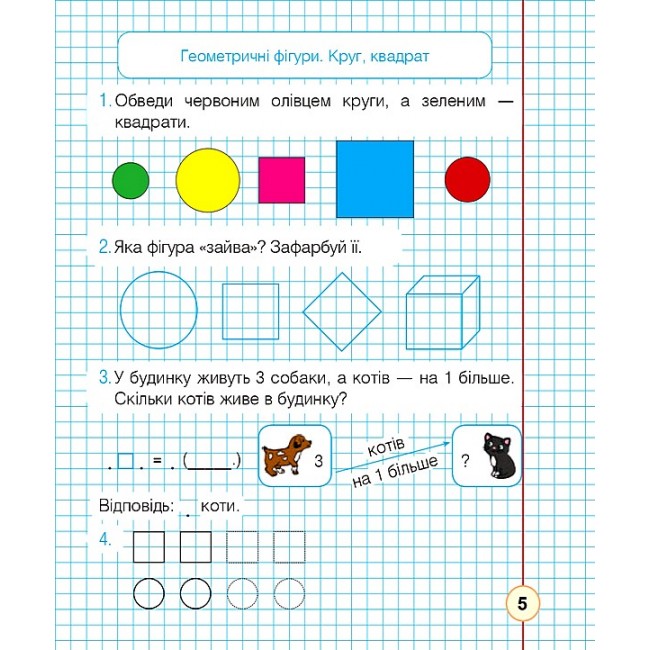 Геометричні фігури. Круг, квадрат

1. Обведи червоним олівцем круги, а зеленим — квадрати.

2. Яка фігура «зайва»? Зафарбуй її.

3. У будинку живуть 3 собаки, а котів — на 1 більше. Скільки котів живе в будинку?

. ☐ . = . (____)

3

котів
на 1 більше

?

Відповідь: . коти.

4.

5